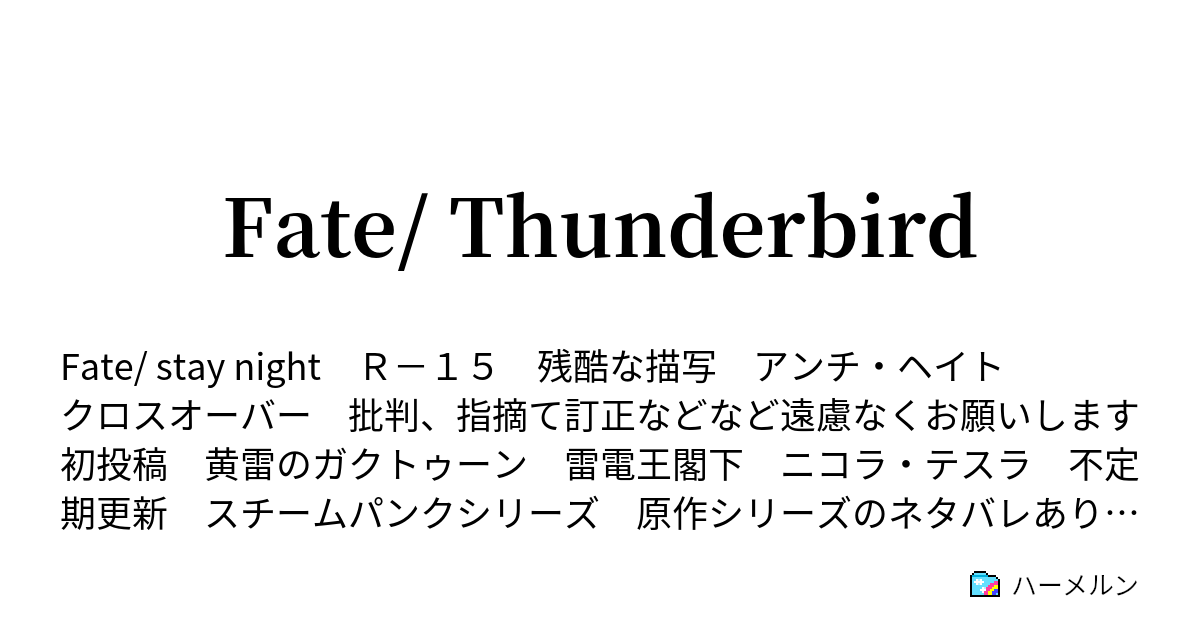 Fate/ Thunderbird

Fate/ stay night　Ｒ－１５　残酷な描写　アンチ・ヘイト　クロスオーバー　批判、指摘て訂正などなど遠慮なくお願いします　初投稿　黄雷のガクトゥーン　雷電王閣下　ニコラ・テスラ　不定期更新　スチームパンクシリーズ　原作シリーズのネタバレあり…

ハーメルン